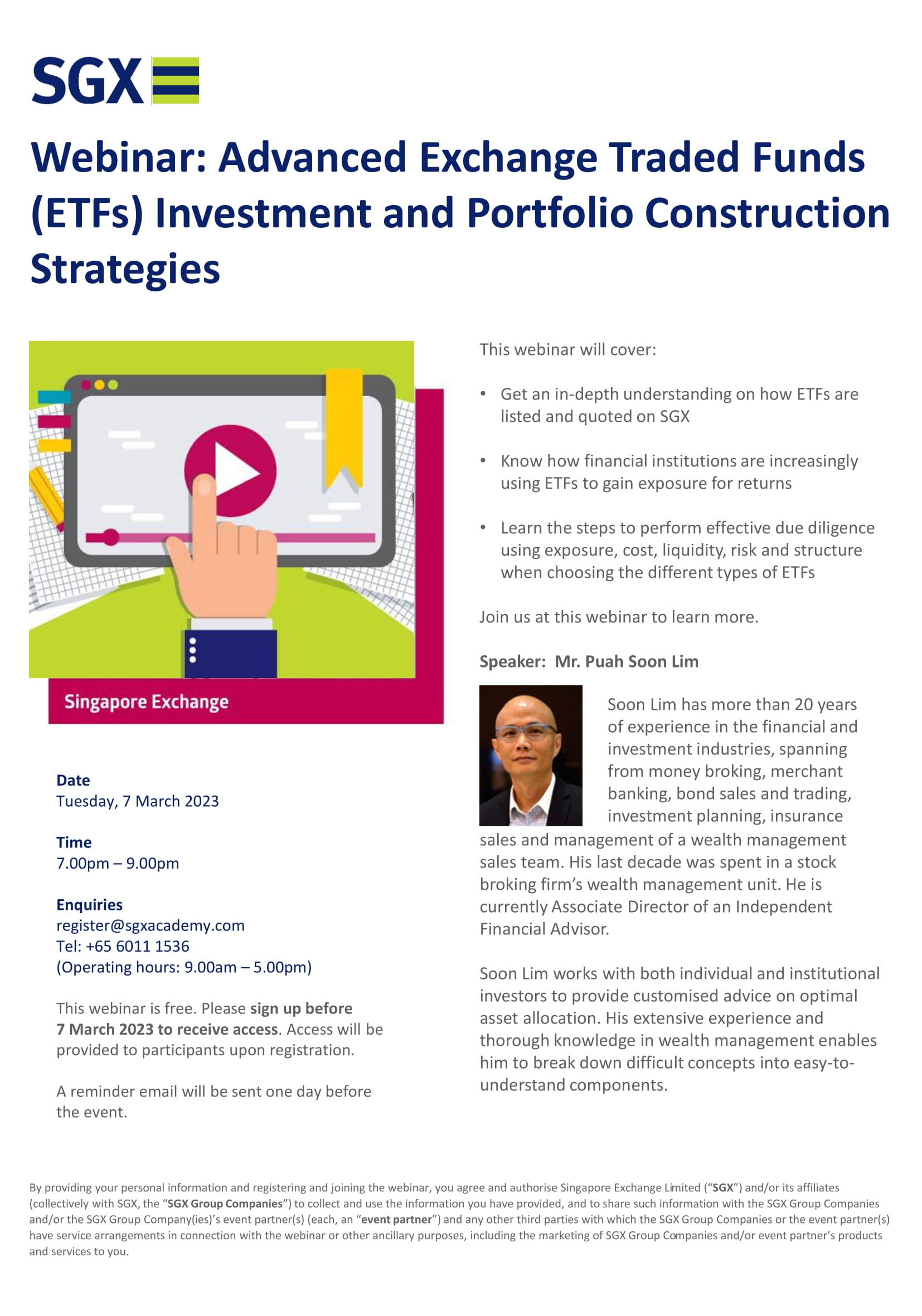 SGX

Webinar: Advanced Exchange Traded Funds (ETFs) Investment and Portfolio Construction Strategies

Singapore Exchange

Date
Tuesday, 7 March 2023

Time
7.00pm – 9.00pm

Enquiries
register@sgxacademy.com
Tel: +65 6011 1536
(Operating hours: 9.00am – 5.00pm)

This webinar is free. Please sign up before 7 March 2023 to receive access. Access will be provided to participants upon registration.

A reminder email will be sent one day before the event.

This webinar will cover:

• Get an in-depth understanding on how ETFs are listed and quoted on SGX

• Know how financial institutions are increasingly using ETFs to gain exposure for returns

• Learn the steps to perform effective due diligence using exposure, cost, liquidity, risk and structure when choosing the different types of ETFs

Join us at this webinar to learn more.

Speaker: Mr. Puah Soon Lim

Soon Lim has more than 20 years of experience in the financial and investment industries, spanning from money broking, merchant banking, bond sales and trading, investment planning, insurance sales and management of a wealth management sales team. His last decade was spent in a stock broking firm's wealth management unit. He is currently Associate Director of an Independent Financial Advisor.

Soon Lim works with both individual and institutional investors to provide customised advice on optimal asset allocation. His extensive experience and thorough knowledge in wealth management enables him to break down difficult concepts into easy-to-understand components.

By providing your personal information and registering and joining the webinar, you agree and authorise Singapore Exchange Limited ("SGX") and/or its affiliates (collectively with SGX, the "SGX Group Companies") to collect and use the information you have provided, and to share such information with the SGX Group Companies and/or the SGX Group Company(ies)'s event partner(s) (each, an "event partner") and any other third parties with which the SGX Group Companies or the event partner(s) have service arrangements in connection with the webinar or other ancillary purposes, including the marketing of SGX Group Companies and/or event partner's products and services to you.